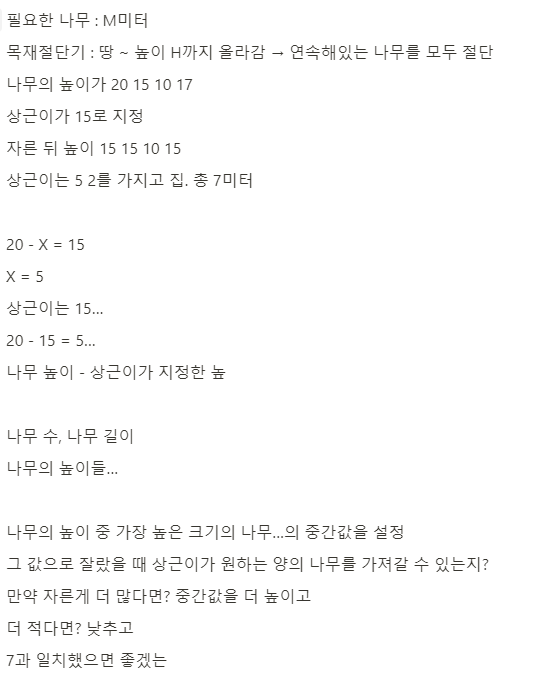 필요한 나무 : M미터
목재절단기 : 땅 ~ 높이 H까지 올라감 → 연속해있는 나무를 모두 절단
나무의 높이가 20 15 10 17
상근이가 15로 지정
자른 뒤 높이 15 15 10 15
상근이는 5 2를 가지고 집. 총 7미터

20 - X = 15
X = 5
상근이는 15...
20 - 15 = 5...
나무 높이 - 상근이가 지정한 높

나무 수, 나무 길이
나무의 높이들...

나무의 높이 중 가장 높은 크기의 나무...의 중간값을 설정
그 값으로 잘랐을 때 상근이가 원하는 양의 나무를 가져갈 수 있는지?
만약 자른게 더 많다면? 중간값을 더 높이고
더 적다면? 낮추고
7과 일치했으면 좋겠는